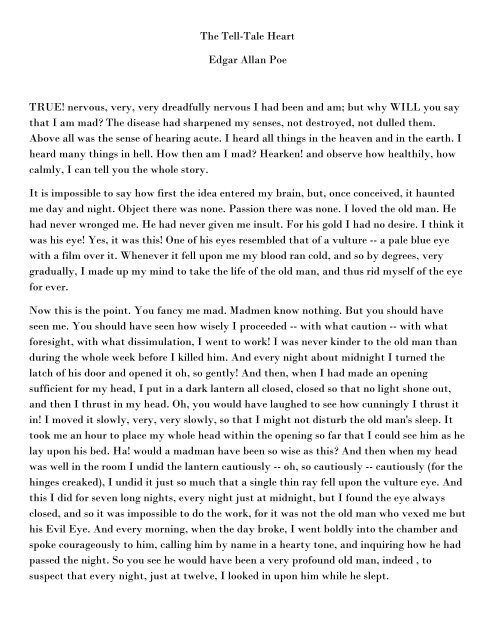 The Tell-Tale Heart

Edgar Allan Poe

TRUE! nervous, very, very dreadfully nervous I had been and am; but why WILL you say that I am mad? The disease had sharpened my senses, not destroyed, not dulled them. Above all was the sense of hearing acute. I heard all things in the heaven and in the earth. I heard many things in hell. How then am I mad? Hearken! and observe how healthily, how calmly, I can tell you the whole story.

It is impossible to say how first the idea entered my brain, but, once conceived, it haunted me day and night. Object there was none. Passion there was none. I loved the old man. He had never wronged me. He had never given me insult. For his gold I had no desire. I think it was his eye! Yes, it was this! One of his eyes resembled that of a vulture -- a pale blue eye with a film over it. Whenever it fell upon me my blood ran cold, and so by degrees, very gradually, I made up my mind to take the life of the old man, and thus rid myself of the eye for ever.

Now this is the point. You fancy me mad. Madmen know nothing. But you should have seen me. You should have seen how wisely I proceeded -- with what caution -- with what foresight, with what dissimulation, I went to work! I was never kinder to the old man than during the whole week before I killed him. And every night about midnight I turned the latch of his door and opened it oh, so gently! And then, when I had made an opening sufficient for my head, I put in a dark lantern all closed, closed so that no light shone out, and then I thrust in my head. Oh, you would have laughed to see how cunningly I thrust it in! I moved it slowly, very, very slowly, so that I might not disturb the old man's sleep. It took me an hour to place my whole head within the opening so far that I could see him as he lay upon his bed. Ha! would a madman have been so wise as this? And then when my head was well in the room I undid the lantern cautiously -- oh, so cautiously -- cautiously (for the hinges creaked), I undid it just so much that a single thin ray fell upon the vulture eye. And this I did for seven long nights, every night just at midnight, but I found the eye always closed, and so it was impossible to do the work, for it was not the old man who vexed me but his Evil Eye. And every morning, when the day broke, I went boldly into the chamber and spoke courageously to him, calling him by name in a hearty tone, and inquiring how he had passed the night. So you see he would have been a very profound old man, indeed , to suspect that every night, just at twelve, I looked in upon him while he slept.